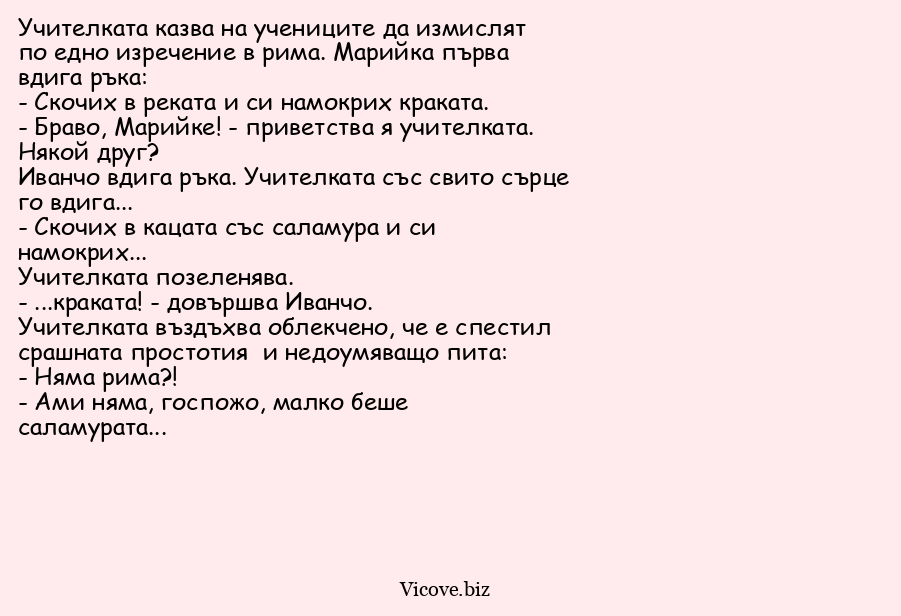 Учителката казва на учениците да измислят по едно изречение в рима. Марийка първа вдига ръка:
- Скочих в реката и си намокрих краката.
- Браво, Марийке! - приветства я учителката. Някой друг?
Иванчо вдига ръка. Учителката със свито сърце го вдига...
- Скочих в кацата със саламура и си намокрих...
Учителката позеленява.
- ...краката! - довършва Иванчо.
Учителката въздъхва облекчено, че е спестил срашната простотия и недоумяващо пита:
- Няма рима?!
- Ами няма, госпожо, малко беше саламурата...

Vicove.biz